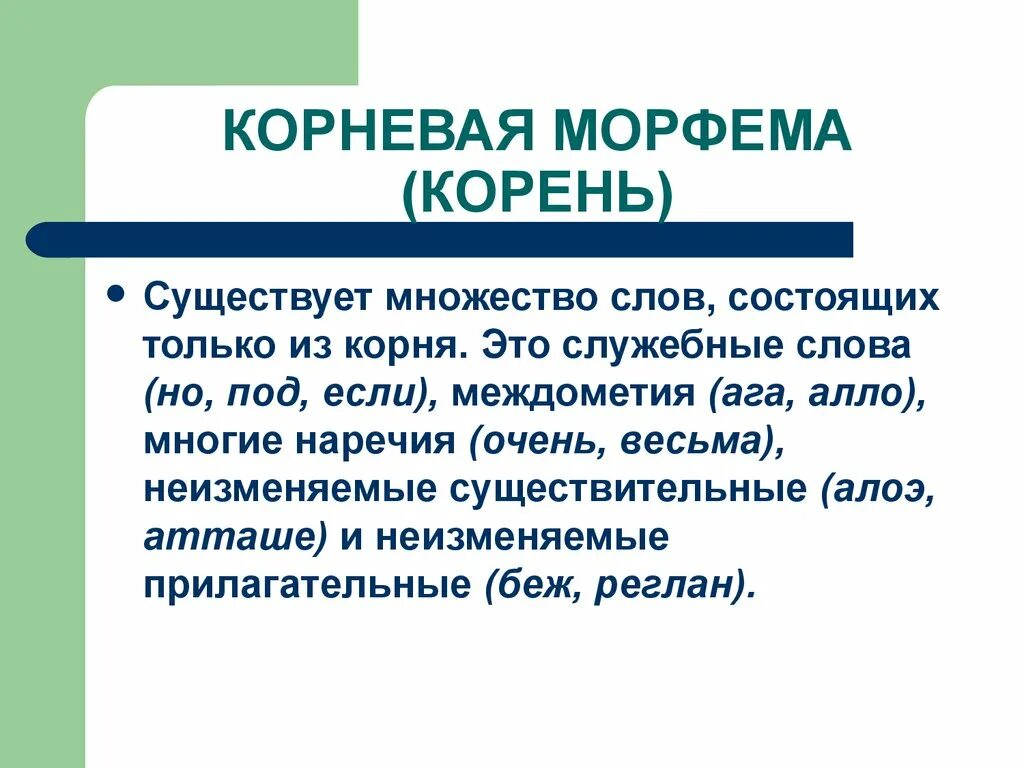 КОРНЕВАЯ МОРФЕМА (КОРЕНЬ)

• Существует множество слов, состоящих только из корня. Это служебные слова (но, под, если), междометия (ага, алло), многие наречия (очень, весьма), неизменяемые существительные (алоэ, атташе) и неизменяемые прилагательные (беж, реглан).